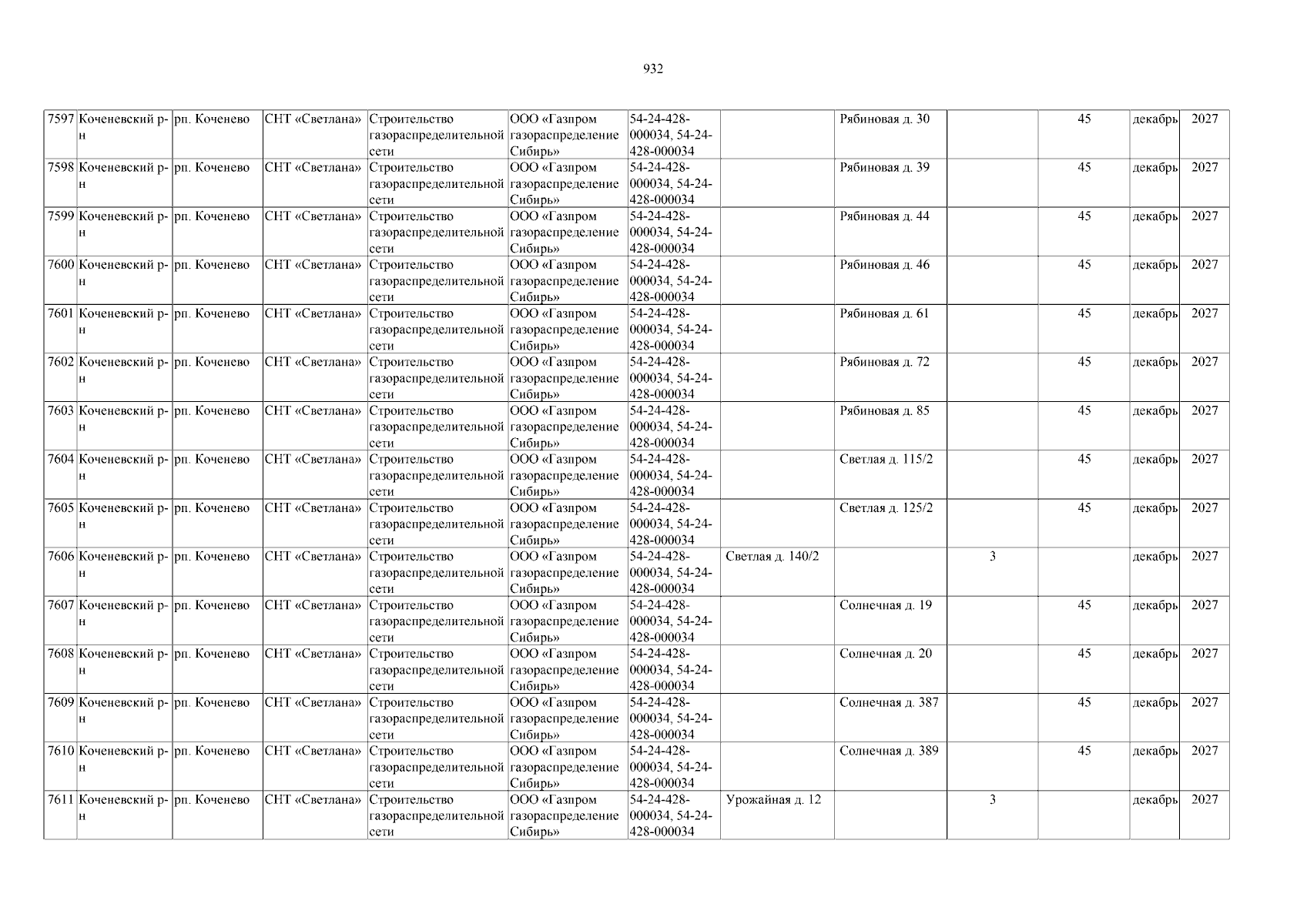 932

| 7597 | Коченевский р-н | рп. Коченево | СНТ «Светлана» | Строительство газораспределительной сети | ООО «Газпром газораспределение Сибирь» | 54-24-428-000034, 54-24-428-000034 |  | Рябиновая д. 30 |  | 45 | декабрь | 2027 |
|---|---|---|---|---|---|---|---|---|---|---|---|---|
| 7598 | Коченевский р-н | рп. Коченево | СНТ «Светлана» | Строительство газораспределительной сети | ООО «Газпром газораспределение Сибирь» | 54-24-428-000034, 54-24-428-000034 |  | Рябиновая д. 39 |  | 45 | декабрь | 2027 |
| 7599 | Коченевский р-н | рп. Коченево | СНТ «Светлана» | Строительство газораспределительной сети | ООО «Газпром газораспределение Сибирь» | 54-24-428-000034, 54-24-428-000034 |  | Рябиновая д. 44 |  | 45 | декабрь | 2027 |
| 7600 | Коченевский р-н | рп. Коченево | СНТ «Светлана» | Строительство газораспределительной сети | ООО «Газпром газораспределение Сибирь» | 54-24-428-000034, 54-24-428-000034 |  | Рябиновая д. 46 |  | 45 | декабрь | 2027 |
| 7601 | Коченевский р-н | рп. Коченево | СНТ «Светлана» | Строительство газораспределительной сети | ООО «Газпром газораспределение Сибирь» | 54-24-428-000034, 54-24-428-000034 |  | Рябиновая д. 61 |  | 45 | декабрь | 2027 |
| 7602 | Коченевский р-н | рп. Коченево | СНТ «Светлана» | Строительство газораспределительной сети | ООО «Газпром газораспределение Сибирь» | 54-24-428-000034, 54-24-428-000034 |  | Рябиновая д. 72 |  | 45 | декабрь | 2027 |
| 7603 | Коченевский р-н | рп. Коченево | СНТ «Светлана» | Строительство газораспределительной сети | ООО «Газпром газораспределение Сибирь» | 54-24-428-000034, 54-24-428-000034 |  | Рябиновая д. 85 |  | 45 | декабрь | 2027 |
| 7604 | Коченевский р-н | рп. Коченево | СНТ «Светлана» | Строительство газораспределительной сети | ООО «Газпром газораспределение Сибирь» | 54-24-428-000034, 54-24-428-000034 |  | Светлая д. 115/2 |  | 45 | декабрь | 2027 |
| 7605 | Коченевский р-н | рп. Коченево | СНТ «Светлана» | Строительство газораспределительной сети | ООО «Газпром газораспределение Сибирь» | 54-24-428-000034, 54-24-428-000034 |  | Светлая д. 125/2 |  | 45 | декабрь | 2027 |
| 7606 | Коченевский р-н | рп. Коченево | СНТ «Светлана» | Строительство газораспределительной сети | ООО «Газпром газораспределение Сибирь» | 54-24-428-000034, 54-24-428-000034 | Светлая д. 140/2 |  | 3 |  | декабрь | 2027 |
| 7607 | Коченевский р-н | рп. Коченево | СНТ «Светлана» | Строительство газораспределительной сети | ООО «Газпром газораспределение Сибирь» | 54-24-428-000034, 54-24-428-000034 |  | Солнечная д. 19 |  | 45 | декабрь | 2027 |
| 7608 | Коченевский р-н | рп. Коченево | СНТ «Светлана» | Строительство газораспределительной сети | ООО «Газпром газораспределение Сибирь» | 54-24-428-000034, 54-24-428-000034 |  | Солнечная д. 20 |  | 45 | декабрь | 2027 |
| 7609 | Коченевский р-н | рп. Коченево | СНТ «Светлана» | Строительство газораспределительной сети | ООО «Газпром газораспределение Сибирь» | 54-24-428-000034, 54-24-428-000034 |  | Солнечная д. 387 |  | 45 | декабрь | 2027 |
| 7610 | Коченевский р-н | рп. Коченево | СНТ «Светлана» | Строительство газораспределительной сети | ООО «Газпром газораспределение Сибирь» | 54-24-428-000034, 54-24-428-000034 |  | Солнечная д. 389 |  | 45 | декабрь | 2027 |
| 7611 | Коченевский р-н | рп. Коченево | СНТ «Светлана» | Строительство газораспределительной сети | ООО «Газпром газораспределение Сибирь» | 54-24-428-000034, 54-24-428-000034 | Урожайная д. 12 |  | 3 |  | декабрь | 2027 |